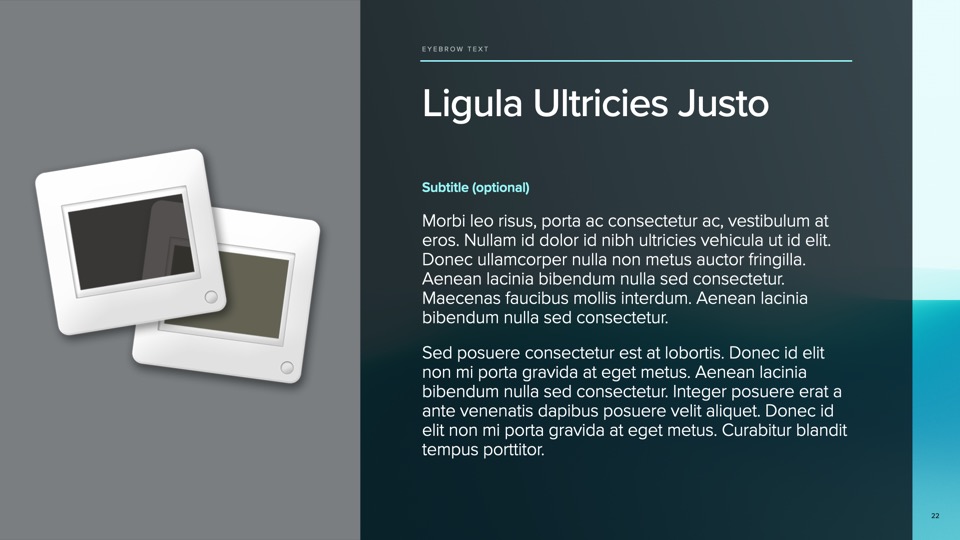 EYEBROW TEXT

Ligula Ultricies Justo

Subtitle (optional)

Morbi leo risus, porta ac consectetur ac, vestibulum at eros. Nullam id dolor id nibh ultricies vehicula ut id elit. Donec ullamcorper nulla non metus auctor fringilla. Aenean lacinia bibendum nulla sed consectetur. Maecenas faucibus mollis interdum. Aenean lacinia bibendum nulla sed consectetur.

Sed posuere consectetur est at lobortis. Donec id elit non mi porta gravida at eget metus. Aenean lacinia bibendum nulla sed consectetur. Integer posuere erat a ante venenatis dapibus posuere velit aliquet. Donec id elit non mi porta gravida at eget metus. Curabitur blandit tempus porttitor.

22